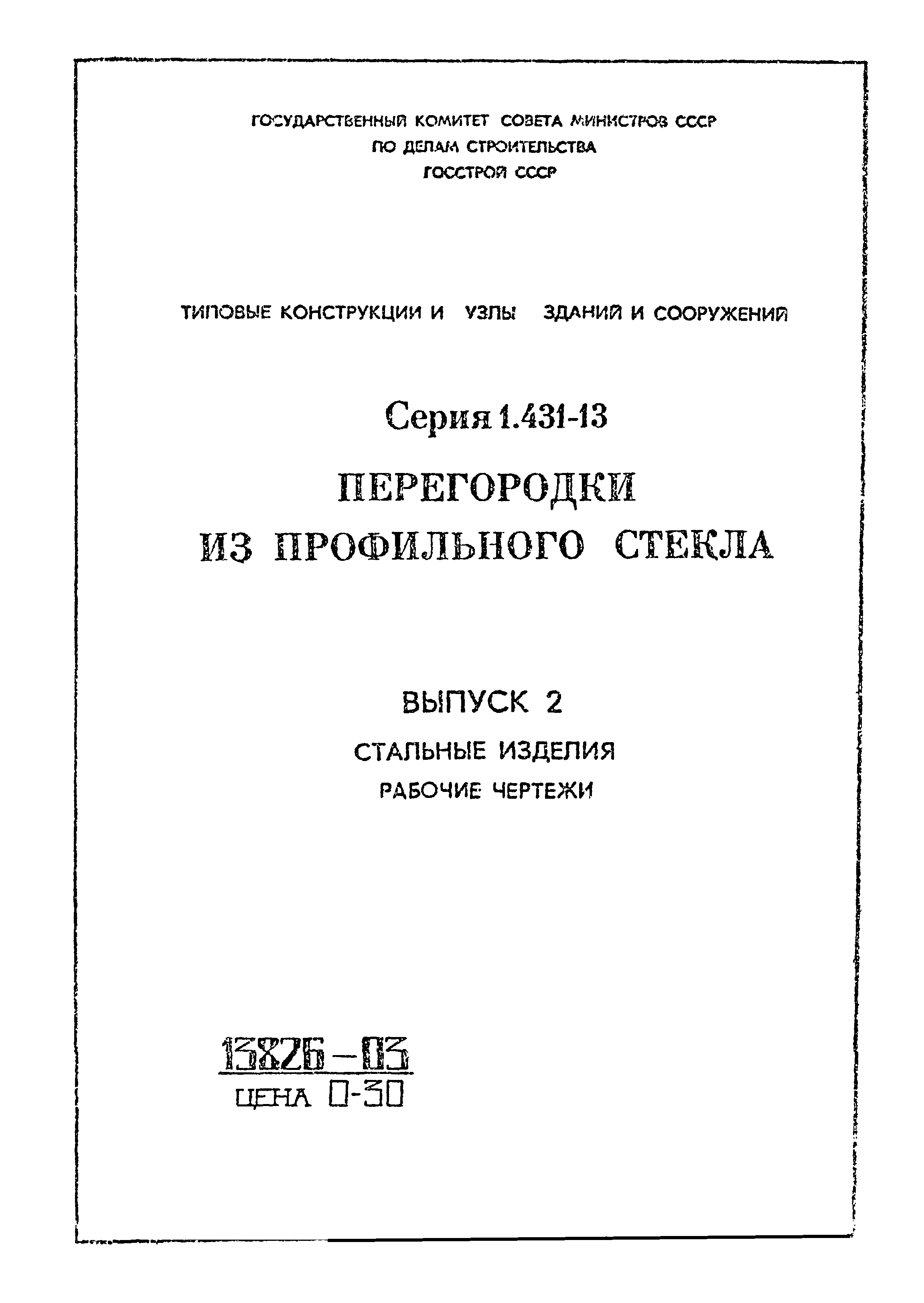 ГОСУДАРСТВЕННЫЙ КОМИТЕТ СОВЕТА МИНИСТРОВ СССР
ПО ДЕЛАМ СТРОИТЕЛЬСТВА
ГОССТРОЙ СССР

ТИПОВЫЕ КОНСТРУКЦИИ И УЗЛЫ ЗДАНИЙ И СООРУЖЕНИЙ

Серия 1.431-13

ПЕРЕГОРОДКИ ИЗ ПРОФИЛЬНОГО СТЕКЛА

ВЫПУСК 2
СТАЛЬНЫЕ ИЗДЕЛИЯ
РАБОЧИЕ ЧЕРТЕЖИ

13826-03
ЦЕНА 0-30